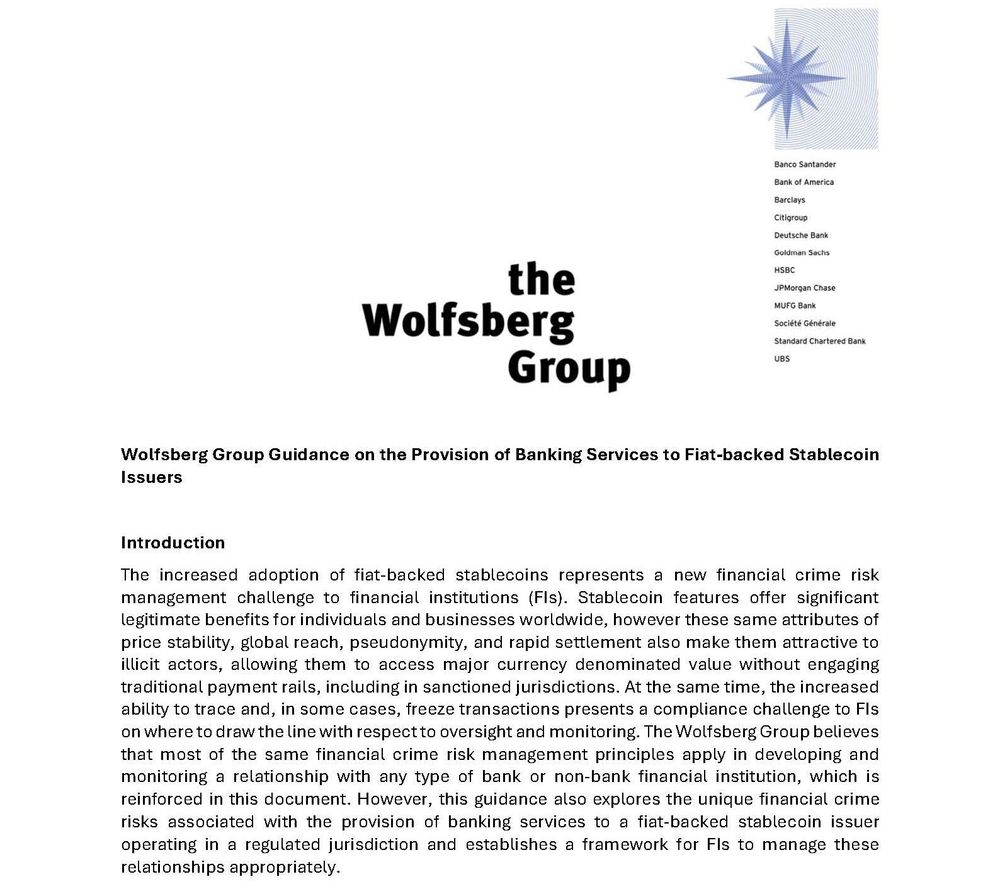 Banco Santander
Bank of America
Barclays
Citigroup
Deutsche Bank
Goldman Sachs
HSBC
JPMorgan Chase
MUFG Bank
Société Générale
Standard Chartered Bank
UBS

the Wolfsberg Group

Wolfsberg Group Guidance on the Provision of Banking Services to Fiat-backed Stablecoin Issuers

Introduction

The increased adoption of fiat-backed stablecoins represents a new financial crime risk management challenge to financial institutions (FIs). Stablecoin features offer significant legitimate benefits for individuals and businesses worldwide, however these same attributes of price stability, global reach, pseudonymity, and rapid settlement also make them attractive to illicit actors, allowing them to access major currency denominated value without engaging traditional payment rails, including in sanctioned jurisdictions. At the same time, the increased ability to trace and, in some cases, freeze transactions presents a compliance challenge to FIs on where to draw the line with respect to oversight and monitoring. The Wolfsberg Group believes that most of the same financial crime risk management principles apply in developing and monitoring a relationship with any type of bank or non-bank financial institution, which is reinforced in this document. However, this guidance also explores the unique financial crime risks associated with the provision of banking services to a fiat-backed stablecoin issuer operating in a regulated jurisdiction and establishes a framework for FIs to manage these relationships appropriately.